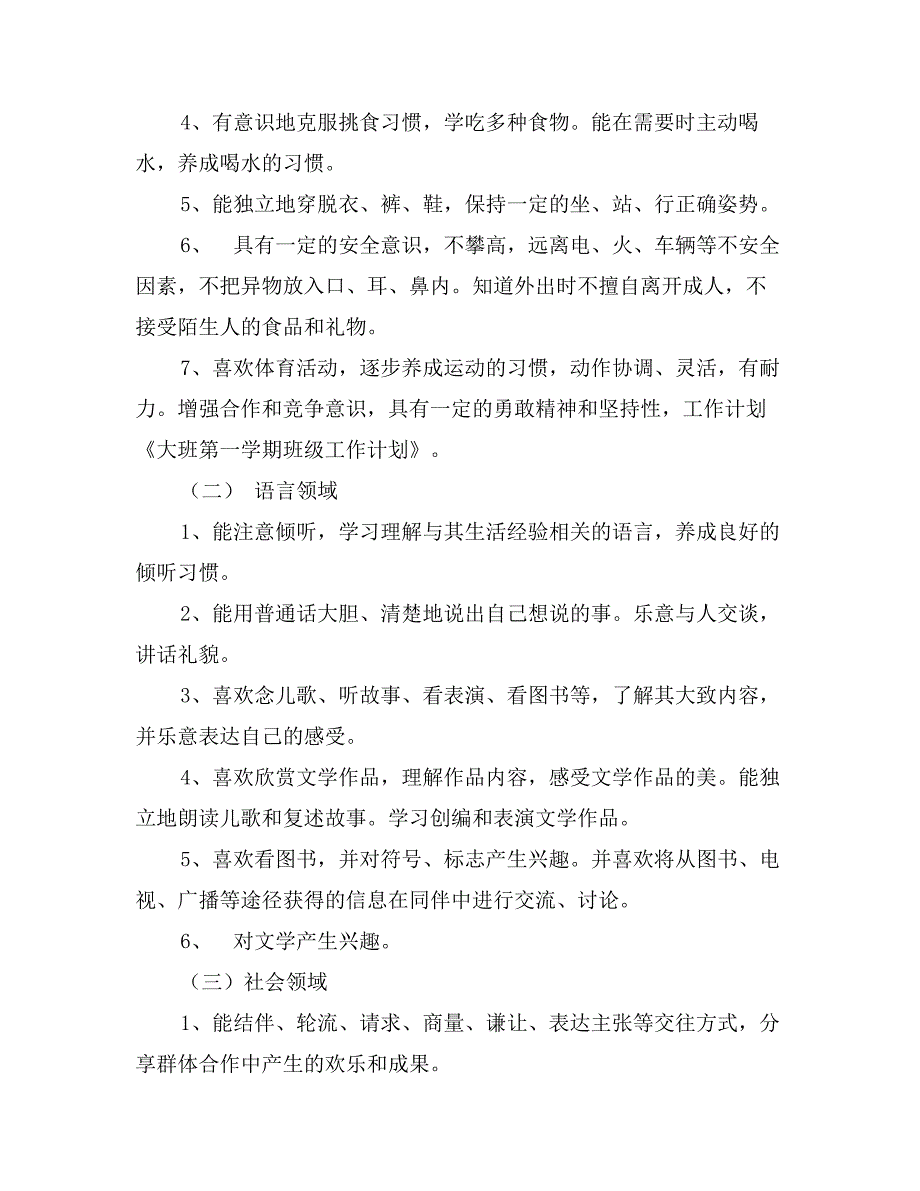 4、有意识地克服挑食习惯，学吃多种食物。能在需要时主动喝水，养成喝水的习惯。

5、能独立地穿脱衣、裤、鞋，保持一定的坐、站、行正确姿势。

6、 具有一定的安全意识，不攀高，远离电、火、车辆等不安全因素，不把异物放入口、耳、鼻内。知道外出时不擅自离开成人，不接受陌生人的食品和礼物。

7、喜欢体育活动，逐步养成运动的习惯，动作协调、灵活，有耐力。增强合作和竞争意识，具有一定的勇敢精神和坚持性，工作计划《大班第一学期班级工作计划》。

（二） 语言领域

1、能注意倾听，学习理解与其生活经验相关的语言，养成良好的倾听习惯。

2、能用普通话大胆、清楚地说出自己想说的事。乐意与人交谈，讲话礼貌。

3、喜欢念儿歌、听故事、看表演、看图书等，了解其大致内容，并乐意表达自己的感受。

4、喜欢欣赏文学作品，理解作品内容，感受文学作品的美。能独立地朗读儿歌和复述故事。学习创编和表演文学作品。

5、喜欢看图书，并对符号、标志产生兴趣。并喜欢将从图书、电视、广播等途径获得的信息在同伴中进行交流、讨论。

6、 对文学产生兴趣。

（三）社会领域

1、能结伴、轮流、请求、商量、谦让、表达主张等交往方式，分享群体合作中产生的欢乐和成果。